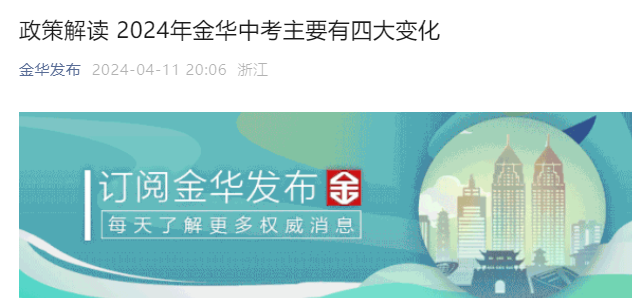 政策解读 2024年金华中考主要有四大变化

金华发布 2024-04-11 20:06 浙江

订阅金华发布 金

每天了解更多权威消息